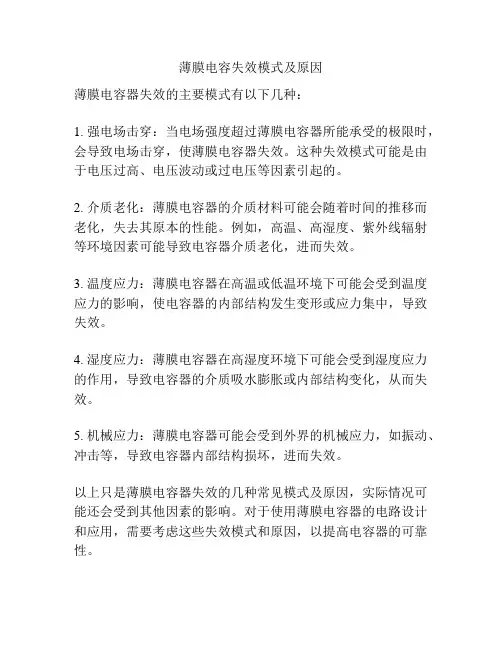 薄膜电容失效模式及原因

薄膜电容器失效的主要模式有以下几种：

1. 强电场击穿：当电场强度超过薄膜电容器所能承受的极限时，会导致电场击穿，使薄膜电容器失效。这种失效模式可能是由于电压过高、电压波动或过电压等因素引起的。

2. 介质老化：薄膜电容器的介质材料可能会随着时间的推移而老化，失去其原本的性能。例如，高温、高湿度、紫外线辐射等环境因素可能导致电容器介质老化，进而失效。

3. 温度应力：薄膜电容器在高温或低温环境下可能会受到温度应力的影响，使电容器的内部结构发生变形或应力集中，导致失效。

4. 湿度应力：薄膜电容器在高湿度环境下可能会受到湿度应力的作用，导致电容器的介质吸水膨胀或内部结构变化，从而失效。

5. 机械应力：薄膜电容器可能会受到外界的机械应力，如振动、冲击等，导致电容器内部结构损坏，进而失效。

以上只是薄膜电容器失效的几种常见模式及原因，实际情况可能还会受到其他因素的影响。对于使用薄膜电容器的电路设计和应用，需要考虑这些失效模式和原因，以提高电容器的可靠性。